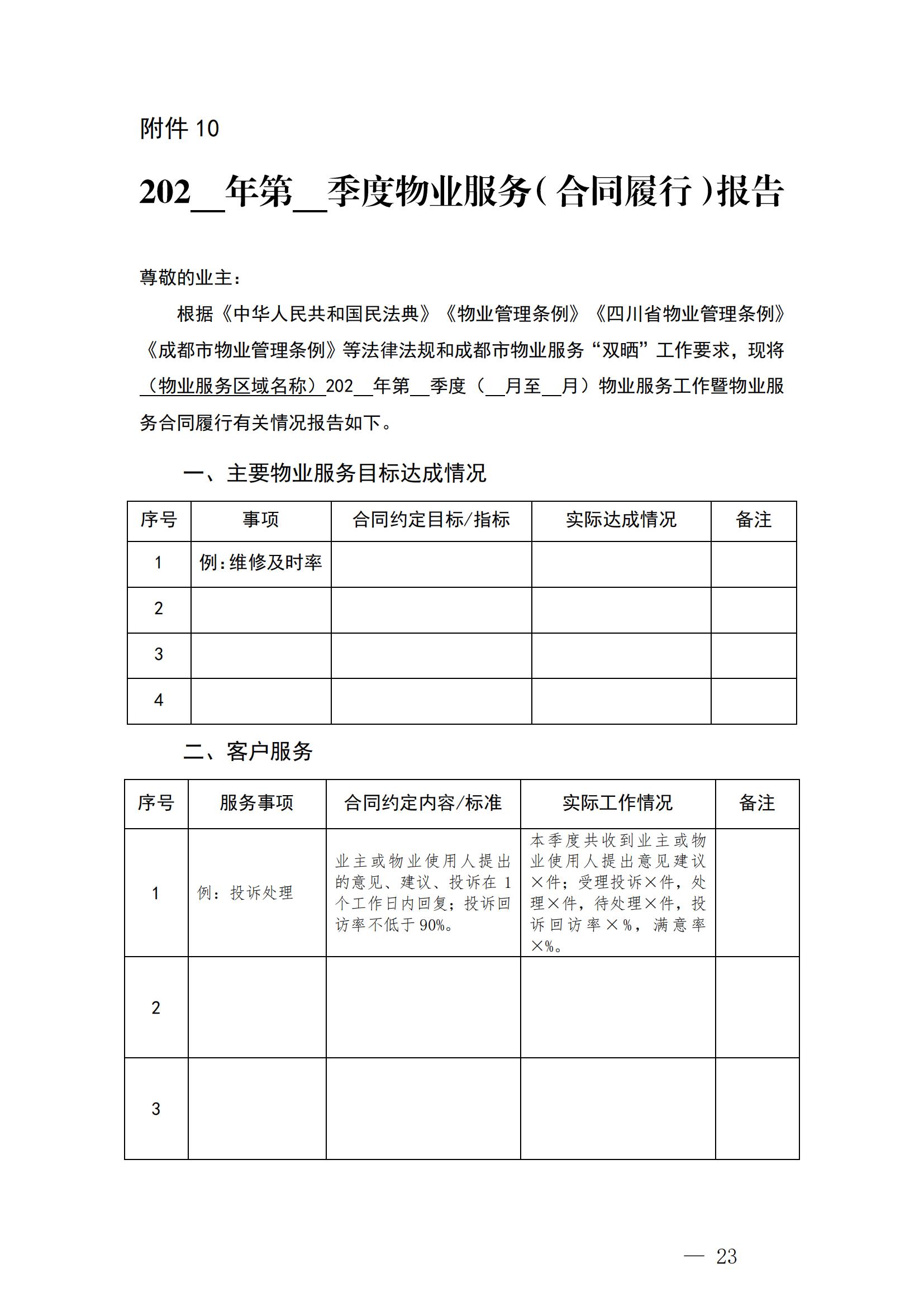 附件 10

202__年第__季度物业服务（合同履行）报告

尊敬的业主：

根据《中华人民共和国民法典》《物业管理条例》《四川省物业管理条例》《成都市物业管理条例》等法律法规和成都市物业服务“双晒”工作要求，现将（物业服务区域名称）202__年第__季度（__月至__月）物业服务工作暨物业服务合同履行有关情况报告如下。

一、主要物业服务目标达成情况

| 序号 | 事项 | 合同约定目标/指标 | 实际达成情况 | 备注 |
|---|---|---|---|---|
| 1 | 例：维修及时率 | | | |
| 2 | | | | |
| 3 | | | | |
| 4 | | | | |

二、客户服务

| 序号 | 服务事项 | 合同约定内容/标准 | 实际工作情况 | 备注 |
|---|---|---|---|---|
| 1 | 例：投诉处理 | 业主或物业使用人提出的意见、建议、投诉在 1 个工作日内回复；投诉回访率不低于 90%。 | 本季度共收到业主或物业使用人提出意见建议×件；受理投诉×件，处理×件，待处理×件，投诉回访率×%，满意率×%。 | |
| 2 | | | | |
| 3 | | | | |

— 23